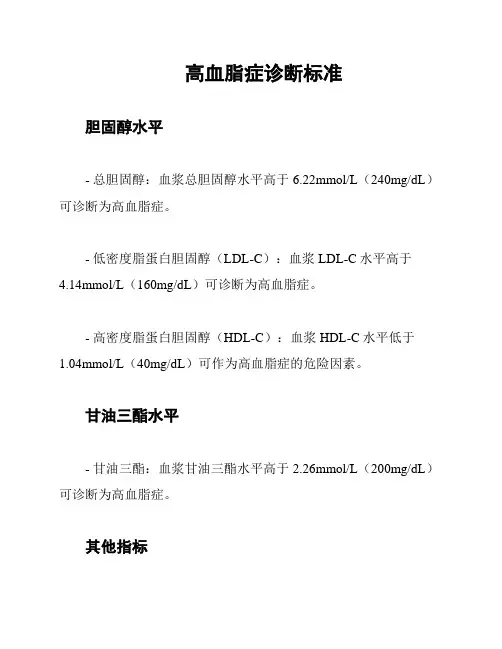 高血脂症诊断标准

胆固醇水平

- 总胆固醇：血浆总胆固醇水平高于 6.22mmol/L（240mg/dL）可诊断为高血脂症。

- 低密度脂蛋白胆固醇（LDL-C）：血浆 LDL-C 水平高于 4.14mmol/L（160mg/dL）可诊断为高血脂症。

- 高密度脂蛋白胆固醇（HDL-C）：血浆 HDL-C 水平低于 1.04mmol/L（40mg/dL）可作为高血脂症的危险因素。

甘油三酯水平

- 甘油三酯：血浆甘油三酯水平高于 2.26mmol/L（200mg/dL）可诊断为高血脂症。

其他指标